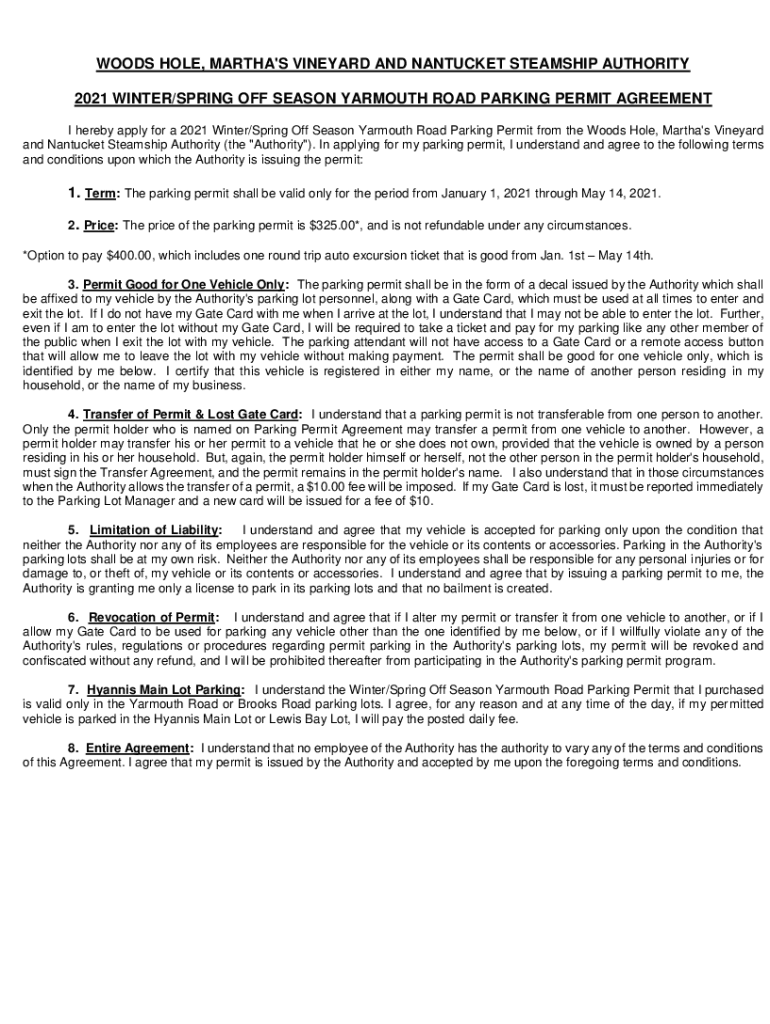 WOODS HOLE, MARTHA'S VINEYARD AND NANTUCKET STEAMSHIP AUTHORITY

2021 WINTER/SPRING OFF SEASON YARMOUTH ROAD PARKING PERMIT AGREEMENT

I hereby apply for a 2021 Winter/Spring Off Season Yarmouth Road Parking Permit from the Woods Hole, Martha's Vineyard and Nantucket Steamship Authority (the "Authority"). In applying for my parking permit, I understand and agree to the following terms and conditions upon which the Authority is issuing the permit:

1. Term: The parking permit shall be valid only for the period from January 1, 2021 through May 14, 2021.

2. Price: The price of the parking permit is $325.00*, and is not refundable under any circumstances.

*Option to pay $400.00, which includes one round trip auto excursion ticket that is good from Jan. 1st – May 14th.

3. Permit Good for One Vehicle Only: The parking permit shall be in the form of a decal issued by the Authority which shall be affixed to my vehicle by the Authority's parking lot personnel, along with a Gate Card, which must be used at all times to enter and exit the lot. If I do not have my Gate Card with me when I arrive at the lot, I understand that I may not be able to enter the lot. Further, even if I am to enter the lot without my Gate Card, I will be required to take a ticket and pay for my parking like any other member of the public when I exit the lot with my vehicle. The parking attendant will not have access to a Gate Card or a remote access button that will allow me to leave the lot with my vehicle without making payment. The permit shall be good for one vehicle only, which is identified by me below. I certify that this vehicle is registered in either my name, or the name of another person residing in my household, or the name of my business.

4. Transfer of Permit & Lost Gate Card: I understand that a parking permit is not transferable from one person to another. Only the permit holder who is named on Parking Permit Agreement may transfer a permit from one vehicle to another. However, a permit holder may transfer his or her permit to a vehicle that he or she does not own, provided that the vehicle is owned by a person residing in his or her household. But, again, the permit holder himself or herself, not the other person in the permit holder's household, must sign the Transfer Agreement, and the permit remains in the permit holder's name. I also understand that in those circumstances when the Authority allows the transfer of a permit, a $10.00 fee will be imposed. If my Gate Card is lost, it must be reported immediately to the Parking Lot Manager and a new card will be issued for a fee of $10.

5. Limitation of Liability: I understand and agree that my vehicle is accepted for parking only upon the condition that neither the Authority nor any of its employees are responsible for the vehicle or its contents or accessories. Parking in the Authority's parking lots shall be at my own risk. Neither the Authority nor any of its employees shall be responsible for any personal injuries or for damage to, or theft of, my vehicle or its contents or accessories. I understand and agree that by issuing a parking permit to me, the Authority is granting me only a license to park in its parking lots and that no bailment is created.

6. Revocation of Permit: I understand and agree that if I alter my permit or transfer it from one vehicle to another, or if I allow my Gate Card to be used for parking any vehicle other than the one identified by me below, or if I willfully violate any of the Authority's rules, regulations or procedures regarding permit parking in the Authority's parking lots, my permit will be revoked and confiscated without any refund, and I will be prohibited thereafter from participating in the Authority's parking permit program.

7. Hyannis Main Lot Parking: I understand the Winter/Spring Off Season Yarmouth Road Parking Permit that I purchased is valid only in the Yarmouth Road or Brooks Road parking lots. I agree, for any reason and at any time of the day, if my permitted vehicle is parked in the Hyannis Main Lot or Lewis Bay Lot, I will pay the posted daily fee.

8. Entire Agreement: I understand that no employee of the Authority has the authority to vary any of the terms and conditions of this Agreement. I agree that my permit is issued by the Authority and accepted by me upon the foregoing terms and conditions.